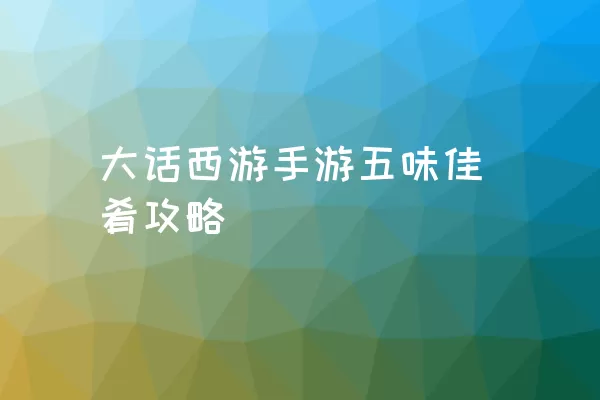 大话西游手游五味佳肴攻略